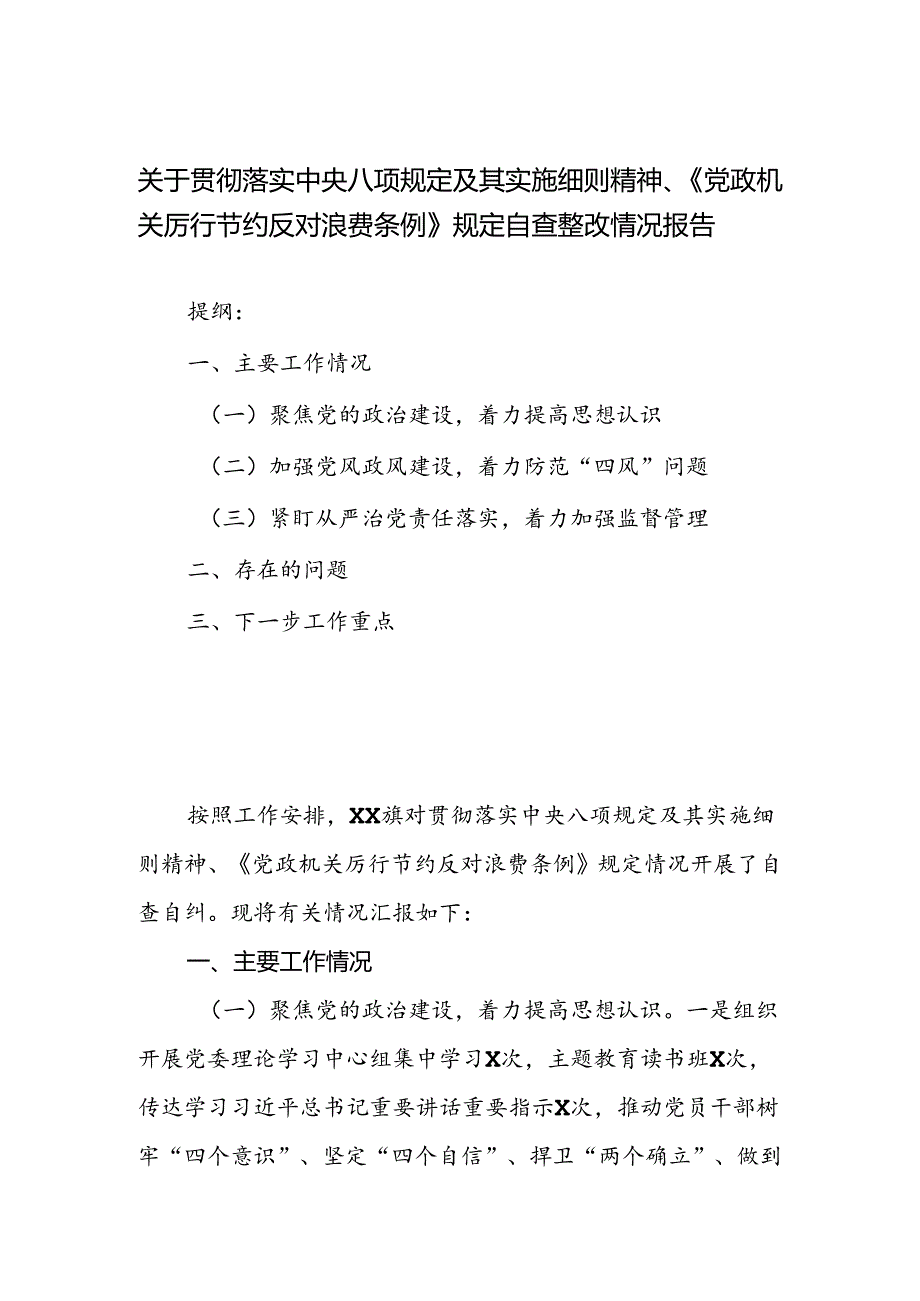 关于贯彻落实中央八项规定及其实施细则精神、《党政机关厉行节约反对浪费条例》规定自查整改情况报告

提纲：

一、主要工作情况

（一）聚焦党的政治建设，着力提高思想认识

（二）加强党风政风建设，着力防范“四风”问题

（三）紧盯从严治党责任落实，着力加强监督管理

二、存在的问题

三、下一步工作重点

按照工作安排，XX旗对贯彻落实中央八项规定及其实施细则精神、《党政机关厉行节约反对浪费条例》规定情况开展了自查自纠。现将有关情况汇报如下：

一、主要工作情况

（一）聚焦党的政治建设，着力提高思想认识。一是组织开展党委理论学习中心组集中学习X次，主题教育读书班X次，传达学习习近平总书记重要讲话重要指示X次，推动党员干部树牢“四个意识”、坚定“四个自信”、捍卫“两个确立”、做到